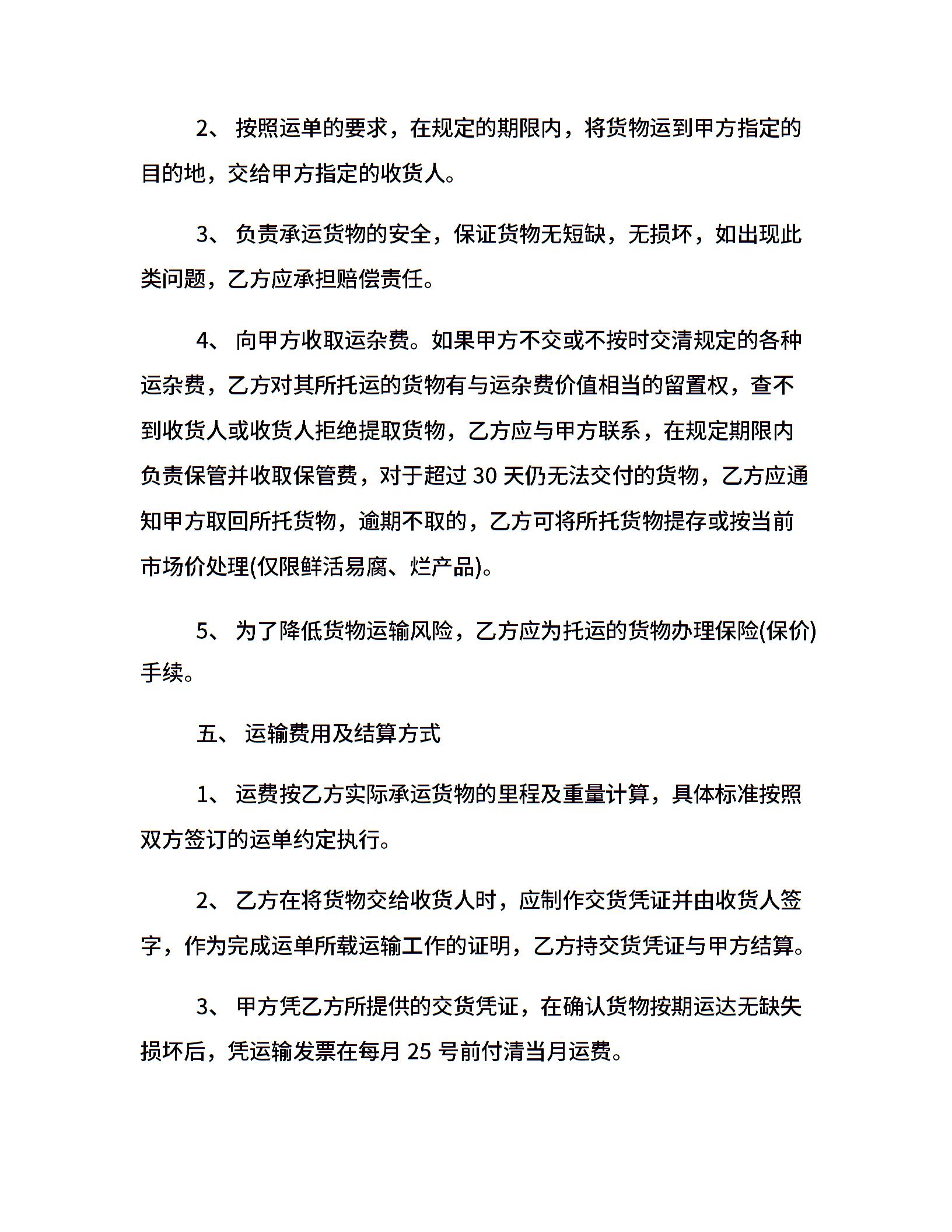 2、 按照运单的要求，在规定的期限内，将货物运到甲方指定的目的地，交给甲方指定的收货人。

3、 负责承运货物的安全，保证货物无短缺，无损坏，如出现此类问题，乙方应承担赔偿责任。

4、 向甲方收取运杂费。如果甲方不交或不按时交清规定的各种运杂费，乙方对其所托运的货物有与运杂费价值相当的留置权，查不到收货人或收货人拒绝提取货物，乙方应与甲方联系，在规定期限内负责保管并收取保管费，对于超过 30 天仍无法交付的货物，乙方应通知甲方取回所托货物，逾期不取的，乙方可将所托货物提存或按当前市场价处理(仅限鲜活易腐、烂产品)。

5、 为了降低货物运输风险，乙方应为托运的货物办理保险(保价)手续。

五、 运输费用及结算方式

1、 运费按乙方实际承运货物的里程及重量计算，具体标准按照双方签订的运单约定执行。

2、 乙方在将货物交给收货人时，应制作交货凭证并由收货人签字，作为完成运单所载运输工作的证明，乙方持交货凭证与甲方结算。

3、 甲方凭乙方所提供的交货凭证，在确认货物按期运达无缺失损坏后，凭运输发票在每月 25 号前付清当月运费。